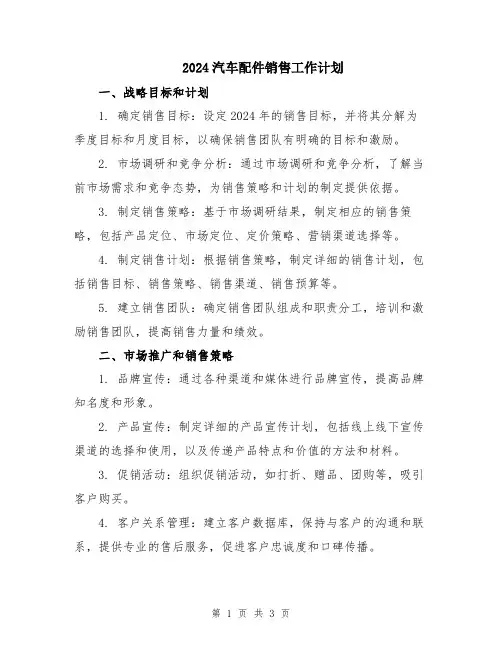 2024汽车配件销售工作计划

一、战略目标和计划

1. 确定销售目标：设定2024年的销售目标，并将其分解为季度目标和月度目标，以确保销售团队有明确的目标和激励。

2. 市场调研和竞争分析：通过市场调研和竞争分析，了解当前市场需求和竞争态势，为销售策略和计划的制定提供依据。

3. 制定销售策略：基于市场调研结果，制定相应的销售策略，包括产品定位、市场定位、定价策略、营销渠道选择等。

4. 制定销售计划：根据销售策略，制定详细的销售计划，包括销售目标、销售策略、销售渠道、销售预算等。

5. 建立销售团队：确定销售团队组成和职责分工，培训和激励销售团队，提高销售力量和绩效。

二、市场推广和销售策略

1. 品牌宣传：通过各种渠道和媒体进行品牌宣传，提高品牌知名度和形象。

2. 产品宣传：制定详细的产品宣传计划，包括线上线下宣传渠道的选择和使用，以及传递产品特点和价值的方法和材料。

3. 促销活动：组织促销活动，如打折、赠品、团购等，吸引客户购买。

4. 客户关系管理：建立客户数据库，保持与客户的沟通和联系，提供专业的售后服务，促进客户忠诚度和口碑传播。

第 1 页 共 3 页